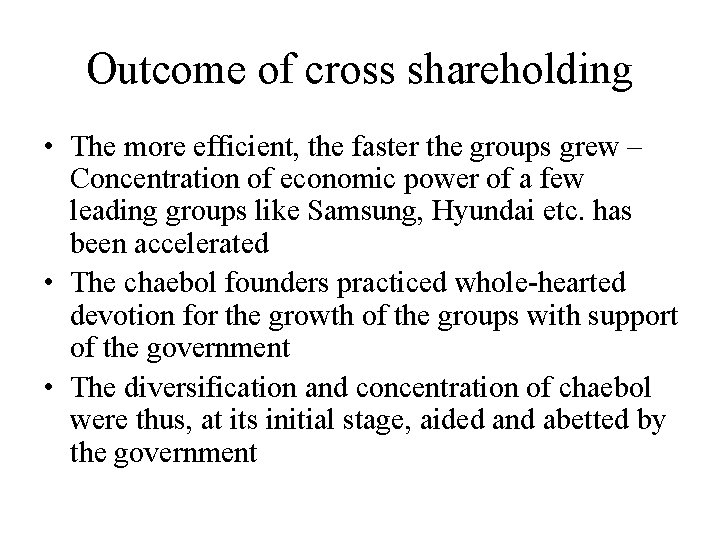 Outcome of cross shareholding

• The more efficient, the faster the groups grew – Concentration of economic power of a few leading groups like Samsung, Hyundai etc. has been accelerated

• The chaebol founders practiced whole-hearted devotion for the growth of the groups with support of the government

• The diversification and concentration of chaebol were thus, at its initial stage, aided and abetted by the government